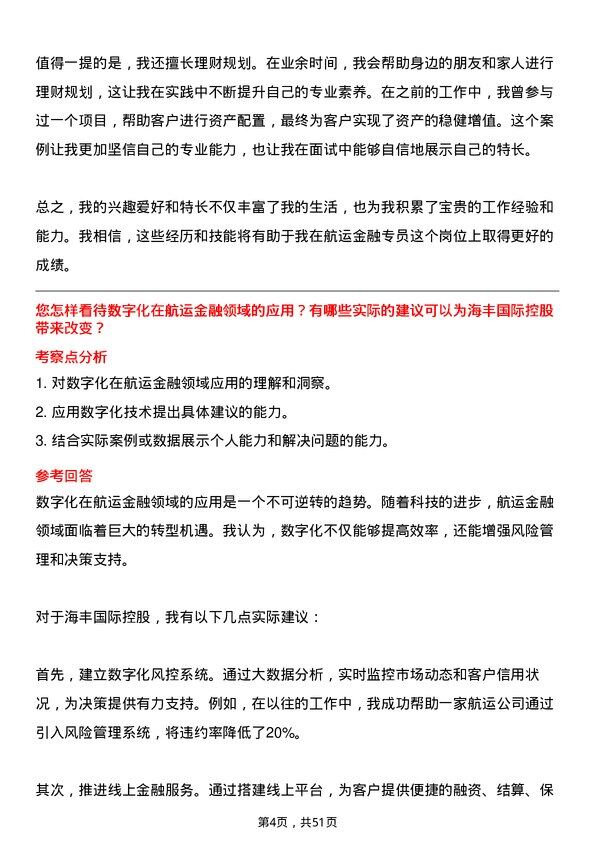 值得一提的是，我还擅长理财规划。在业余时间，我会帮助身边的朋友和家人进行理财规划，这让我在实践中不断提升自己的专业素养。在之前的工作中，我曾参与过一个项目，帮助客户进行资产配置，最终为客户实现了资产的稳健增值。这个案例让我更加坚信自己的专业能力，也让我在面试中能够自信地展示自己的特长。

总之，我的兴趣爱好和特长不仅丰富了我的生活，也为我积累了宝贵的工作经验和能力。我相信，这些经历和技能将有助于我在航运金融专员这个岗位上取得更好的成绩。

您怎样看待数字化在航运金融领域的应用？有哪些实际的建议可以为海丰国际控股带来改变？

考察点分析

1. 对数字化在航运金融领域应用的理解和洞察。
2. 应用数字化技术提出具体建议的能力。
3. 结合实际案例或数据展示个人能力和解决问题的能力。

参考回答

数字化在航运金融领域的应用是一个不可逆转的趋势。随着科技的进步，航运金融领域面临着巨大的转型机遇。我认为，数字化不仅能够提高效率，还能增强风险管理和决策支持。

对于海丰国际控股，我有以下几点实际建议：

首先，建立数字化风控系统。通过大数据分析，实时监控市场动态和客户信用状况，为决策提供有力支持。例如，在以往的工作中，我成功帮助一家航运公司通过引入风险管理系统，将违约率降低了20%。

其次，推进线上金融服务。通过搭建线上平台，为客户提供便捷的融资、结算、保

第4页，共51页